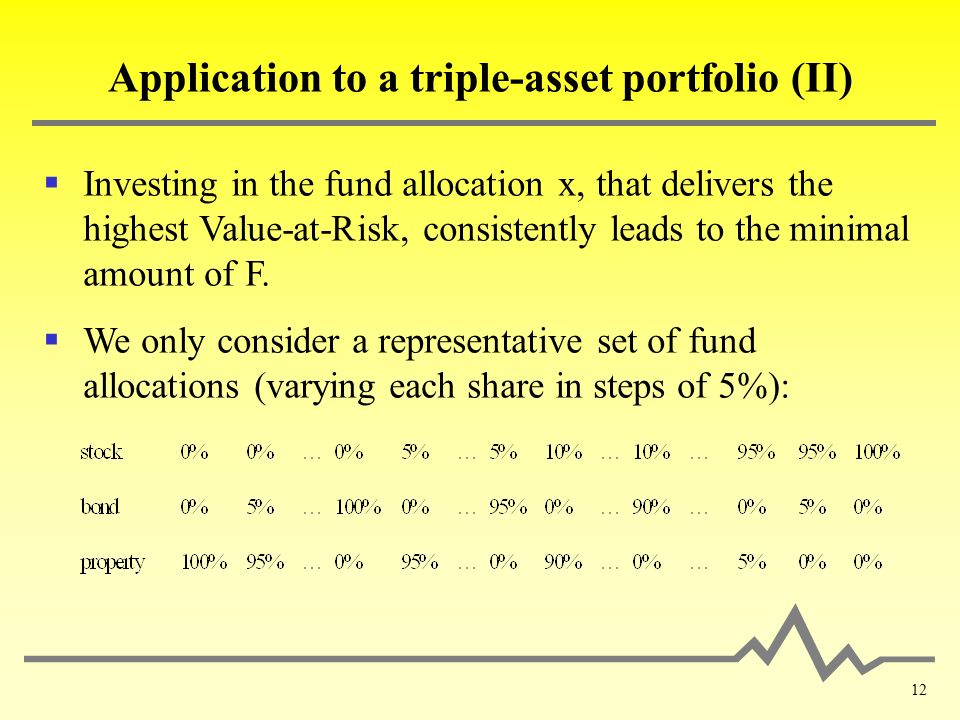 Application to a triple-asset portfolio (II)

▪ Investing in the fund allocation x, that delivers the highest Value-at-Risk, consistently leads to the minimal amount of F.

▪ We only consider a representative set of fund allocations (varying each share in steps of 5%):

| stock | 0% | 0% | … | 0% | 5% | … | 5% | 10% | … | 10% | … | 95% | 95% | 100% |
|---|---|---|---|---|---|---|---|---|---|---|---|---|---|---|
| bond | 0% | 5% | … | 100% | 0% | … | 95% | 0% | … | 90% | … | 0% | 5% | 0% |
| property | 100% | 95% | … | 0% | 95% | … | 0% | 90% | … | 0% | … | 5% | 0% | 0% |

12